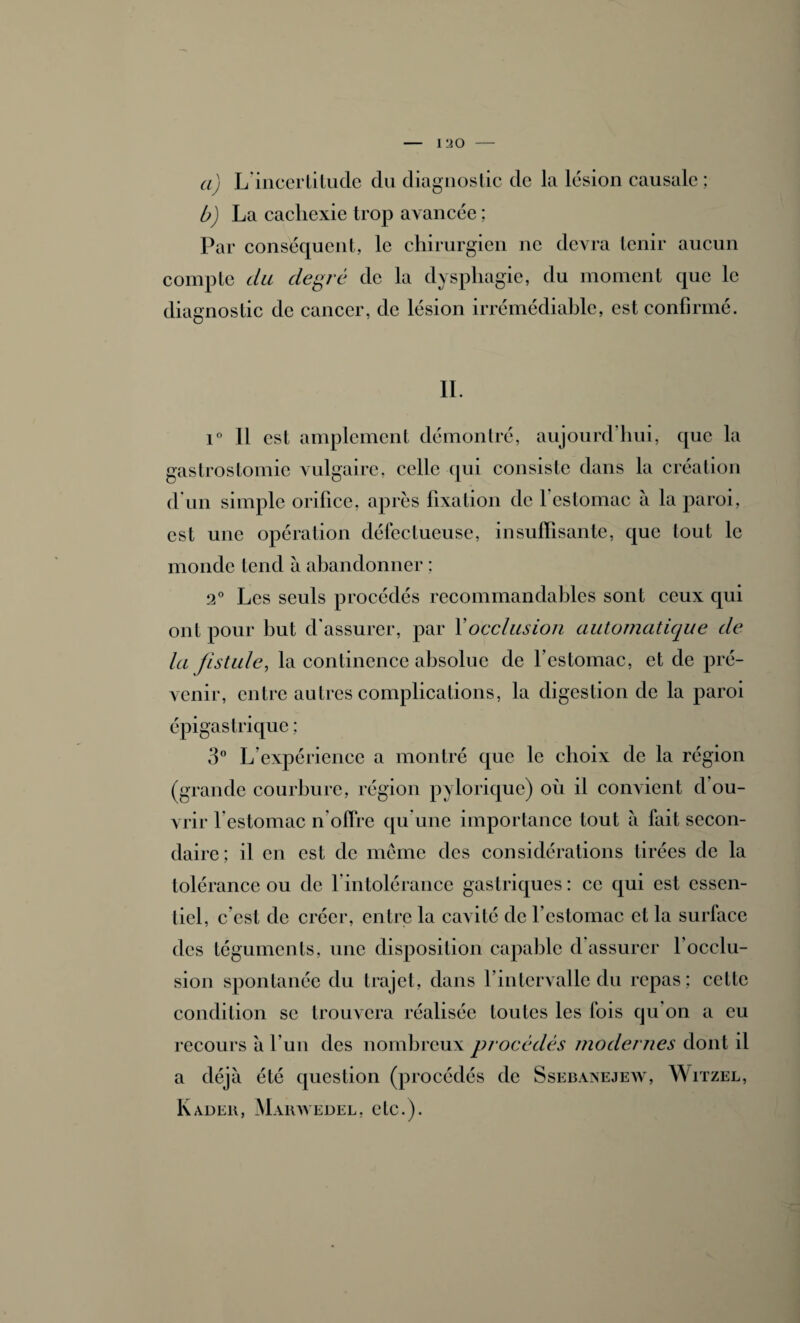 — 120 —

a) L'incertitude du diagnostic de la lésion causale ;

b) La cachexie trop avancée ;

Par conséquent, le chirurgien ne devra tenir aucun compte du degré de la dysphagie, du moment que le diagnostic de cancer, de lésion irrémédiable, est confirmé.

II.

1° Il est amplement démontré, aujourd'hui, que la gastrostomie vulgaire, celle qui consiste dans la création d'un simple orifice, après fixation de l'estomac à la paroi, est une opération défectueuse, insuffisante, que tout le monde tend à abandonner ;

2° Les seuls procédés recommandables sont ceux qui ont pour but d'assurer, par l'occlusion automatique de la fistule, la continence absolue de l'estomac, et de prévenir, entre autres complications, la digestion de la paroi épigastrique ;

3° L'expérience a montré que le choix de la région (grande courbure, région pylorique) où il convient d'ouvrir l'estomac n'offre qu'une importance tout à fait secondaire ; il en est de même des considérations tirées de la tolérance ou de l'intolérance gastriques : ce qui est essentiel, c'est de créer, entre la cavité de l'estomac et la surface des téguments, une disposition capable d'assurer l'occlusion spontanée du trajet, dans l'intervalle du repas ; cette condition se trouvera réalisée toutes les fois qu'on a eu recours à l'un des nombreux procédés modernes dont il a déjà été question (procédés de Ssebanejew, Witzel, Kader, Marwedel, etc.).